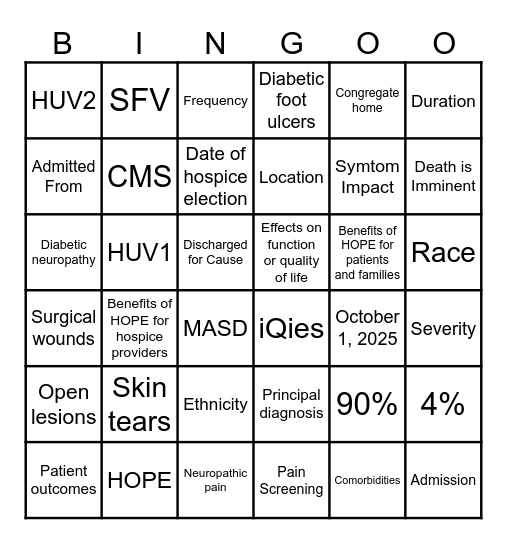 | B | I | N | G | O | O |
|---|---|---|---|---|---|
| HUV2 | SFV | Frequency | Diabetic foot ulcers | Congregate home | Duration |
| Admitted From | CMS | Date of hospice election | Location | Symtom Impact | Death is Imminent |
| Diabetic neuropathy | HUV1 | Discharged for Cause | Effects on function or quality of life | Benefits of HOPE for patients and families | Race |
| Surgical wounds | Benefits of HOPE for hospice providers | MASD | iQies | October 1, 2025 | Severity |
| Open lesions | Skin tears | Ethnicity | Principal diagnosis | 90% | 4% |
| Patient outcomes | HOPE | Neuropathic pain | Pain Screening | Comorbidities | Admission |